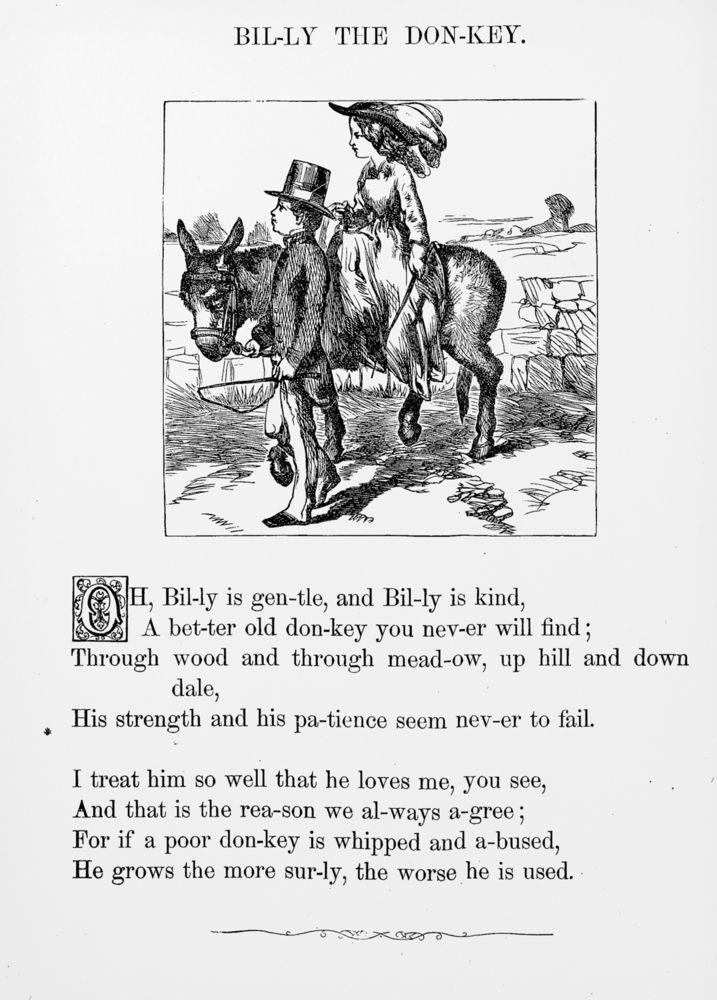 BIL-LY THE DON-KEY.

OH, Bil-ly is gen-tle, and Bil-ly is kind,
A bet-ter old don-key you nev-er will find;
Through wood and through mead-ow, up hill and down dale,
His strength and his pa-tience seem nev-er to fail.

I treat him so well that he loves me, you see,
And that is the rea-son we al-ways a-gree;
For if a poor don-key is whipped and a-bused,
He grows the more sur-ly, the worse he is used.